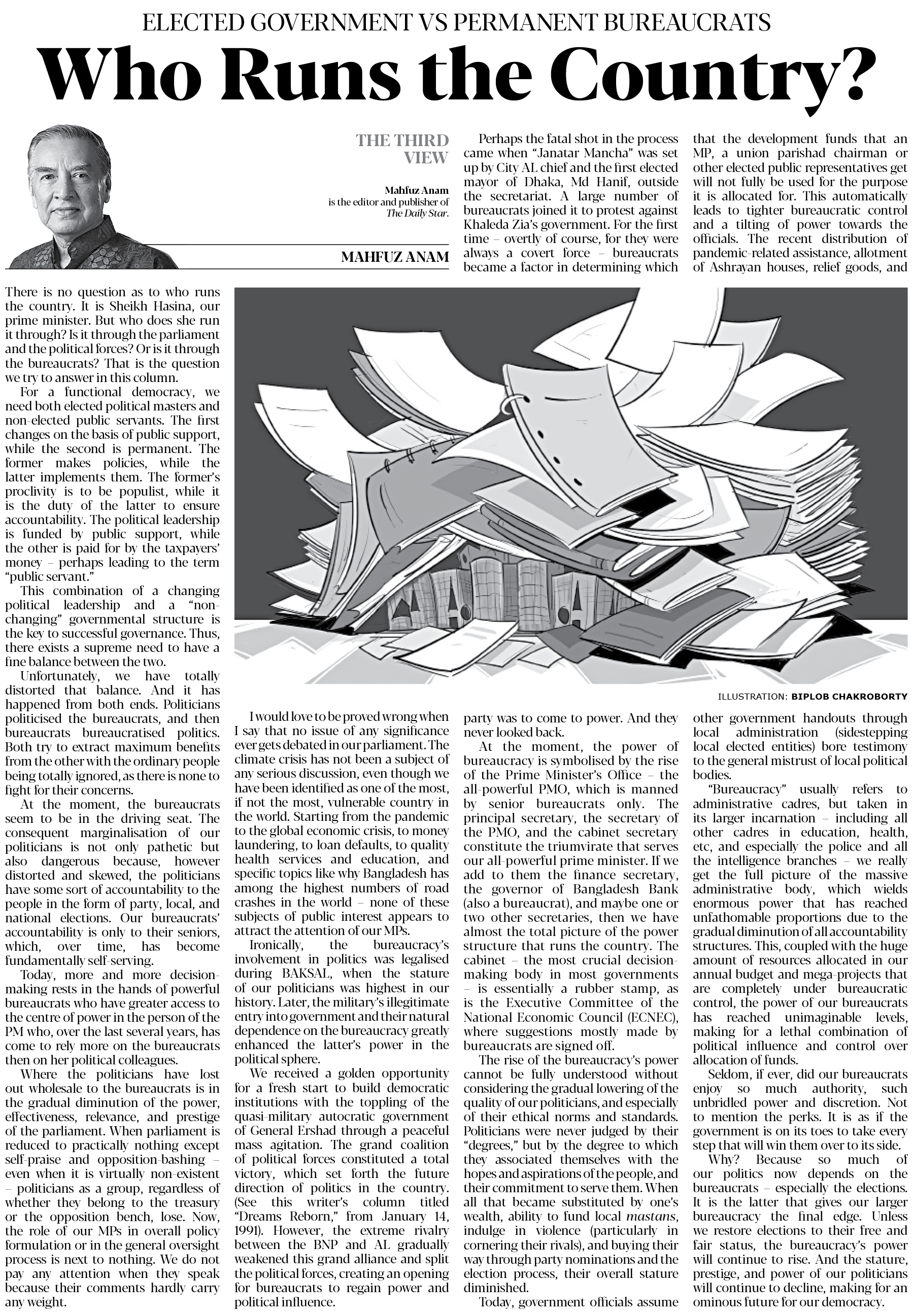 ELECTED GOVERNMENT VS PERMANENT BUREAUCRATS

Who Runs the Country?

THE THIRD VIEW

Mahfuz Anam is the editor and publisher of The Daily Star.

MAHFUZ ANAM

There is no question as to who runs the country. It is Sheikh Hasina, our prime minister. But who does she run it through? Is it through the parliament and the political forces? Or is it through the bureaucrats? That is the question we try to answer in this column.

For a functional democracy, we need both elected political masters and non-elected public servants. The first changes on the basis of public support, while the second is permanent. The former makes policies, while the latter implements them. The former's proclivity is to be populist, while it is the duty of the latter to ensure accountability. The political leadership is funded by public support, while the other is paid for by the taxpayers' money – perhaps leading to the term "public servant."

This combination of a changing political leadership and a "non-changing" governmental structure is the key to successful governance. Thus, there exists a supreme need to have a fine balance between the two.

Unfortunately, we have totally distorted that balance. And it has happened from both ends. Politicians politicised the bureaucrats, and then bureaucrats bureaucratised politics. Both try to extract maximum benefits from the other with the ordinary people being totally ignored, as there is none to fight for their concerns.

At the moment, the bureaucrats seem to be in the driving seat. The consequent marginalisation of our politicians is not only pathetic but also dangerous because, however distorted and skewed, the politicians have some sort of accountability to the people in the form of party, local, and national elections. Our bureaucrats' accountability is only to their seniors, which, over time, has become fundamentally self-serving.

Today, more and more decision-making rests in the hands of powerful bureaucrats who have greater access to the centre of power in the person of the PM who, over the last several years, has come to rely more on the bureaucrats then on her political colleagues.

Where the politicians have lost out wholesale to the bureaucrats is in the gradual diminution of the power, effectiveness, relevance, and prestige of the parliament. When parliament is reduced to practically nothing except self-praise and opposition-bashing – even when it is virtually non-existent – politicians as a group, regardless of whether they belong to the treasury or the opposition bench, lose. Now, the role of our MPs in overall policy formulation or in the general oversight process is next to nothing. We do not pay any attention when they speak because their comments hardly carry any weight.

I would love to be proved wrong when I say that no issue of any significance ever gets debated in our parliament. The climate crisis has not been a subject of any serious discussion, even though we have been identified as one of the most, if not the most, vulnerable country in the world. Starting from the pandemic to the global economic crisis, to money laundering, to loan defaults, to quality health services and education, and specific topics like why Bangladesh has among the highest numbers of road crashes in the world – none of these subjects of public interest appears to attract the attention of our MPs.

Ironically, the bureaucracy's involvement in politics was legalised during BAKSAL, when the stature of our politicians was highest in our history. Later, the military's illegitimate entry into government and their natural dependence on the bureaucracy greatly enhanced the latter's power in the political sphere.

We received a golden opportunity for a fresh start to build democratic institutions with the toppling of the quasi-military autocratic government of General Ershad through a peaceful mass agitation. The grand coalition of political forces constituted a total victory, which set forth the future direction of politics in the country. (See this writer's column titled "Dreams Reborn," from January 14, 1991). However, the extreme rivalry between the BNP and AL gradually weakened this grand alliance and split the political forces, creating an opening for bureaucrats to regain power and political influence.

Perhaps the fatal shot in the process came when "Janatar Mancha" was set up by City AL chief and the first elected mayor of Dhaka, Md Hanif, outside the secretariat. A large number of bureaucrats joined it to protest against Khaleda Zia's government. For the first time – overtly of course, for they were always a covert force – bureaucrats became a factor in determining which party was to come to power. And they never looked back.

At the moment, the power of bureaucracy is symbolised by the rise of the Prime Minister's Office – the all-powerful PMO, which is manned by senior bureaucrats only. The principal secretary, the secretary of the PMO, and the cabinet secretary constitute the triumvirate that serves our all-powerful prime minister. If we add to them the finance secretary, the governor of Bangladesh Bank (also a bureaucrat), and maybe one or two other secretaries, then we have almost the total picture of the power structure that runs the country. The cabinet – the most crucial decision-making body in most governments – is essentially a rubber stamp, as is the Executive Committee of the National Economic Council (ECNEC), where suggestions mostly made by bureaucrats are signed off.

The rise of the bureaucracy's power cannot be fully understood without considering the gradual lowering of the quality of our politicians, and especially of their ethical norms and standards. Politicians were never judged by their "degrees," but by the degree to which they associated themselves with the hopes and aspirations of the people, and their commitment to serve them. When all that became substituted by one's wealth, ability to fund local mastans, indulge in violence (particularly in cornering their rivals), and buying their way through party nominations and the election process, their overall stature diminished.

Today, government officials assume that the development funds that an MP, a union parishad chairman or other elected public representatives get will not fully be used for the purpose it is allocated for. This automatically leads to tighter bureaucratic control and a tilting of power towards the officials. The recent distribution of pandemic-related assistance, allotment of Ashrayan houses, relief goods, and other government handouts through local administration (sidestepping local elected entities) bore testimony to the general mistrust of local political bodies.

"Bureaucracy" usually refers to administrative cadres, but taken in its larger incarnation – including all other cadres in education, health, etc, and especially the police and all the intelligence branches – we really get the full picture of the massive administrative body, which wields enormous power that has reached unfathomable proportions due to the gradual diminution of all accountability structures. This, coupled with the huge amount of resources allocated in our annual budget and mega-projects that are completely under bureaucratic control, the power of our bureaucrats has reached unimaginable levels, making for a lethal combination of political influence and control over allocation of funds.

Seldom, if ever, did our bureaucrats enjoy so much authority, such unbridled power and discretion. Not to mention the perks. It is as if the government is on its toes to take every step that will win them over to its side.

Why? Because so much of our politics now depends on the bureaucrats – especially the elections. It is the latter that gives our larger bureaucracy the final edge. Unless we restore elections to their free and fair status, the bureaucracy's power will continue to rise. And the stature, prestige, and power of our politicians will continue to decline, making for an ominous future for our democracy.

ILLUSTRATION: BIPLOB CHAKROBORTY